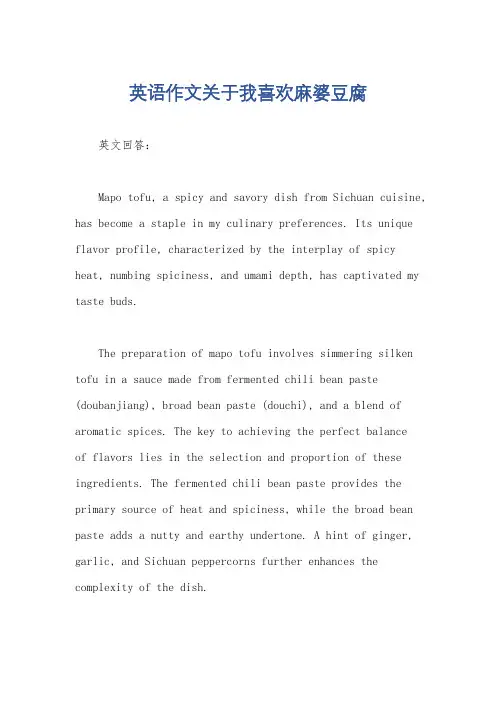 英语作文关于我喜欢麻婆豆腐

英文回答：

Mapo tofu, a spicy and savory dish from Sichuan cuisine, has become a staple in my culinary preferences. Its unique flavor profile, characterized by the interplay of spicy heat, numbing spiciness, and umami depth, has captivated my taste buds.

The preparation of mapo tofu involves simmering silken tofu in a sauce made from fermented chili bean paste (doubanjiang), broad bean paste (douchi), and a blend of aromatic spices. The key to achieving the perfect balance of flavors lies in the selection and proportion of these ingredients. The fermented chili bean paste provides the primary source of heat and spiciness, while the broad bean paste adds a nutty and earthy undertone. A hint of ginger, garlic, and Sichuan peppercorns further enhances the complexity of the dish.